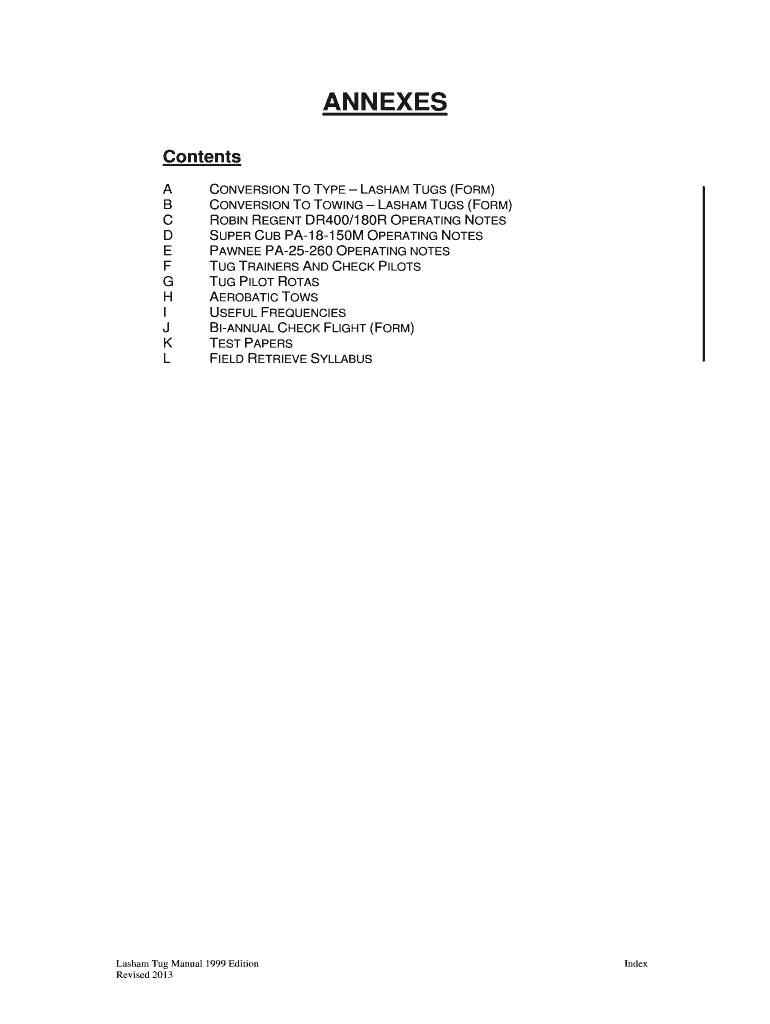 ANNEXES

Contents

A CONVERSION TO TYPE – LASHAM TUGS (FORM)
B CONVERSION TO TOWING – LASHAM TUGS (FORM)
C ROBIN REGENT DR400/180R OPERATING NOTES
D SUPER CUB PA-18-150M OPERATING NOTES
E PAWNEE PA-25-260 OPERATING NOTES
F TUG TRAINERS AND CHECK PILOTS
G TUG PILOT ROTAS
H AEROBATIC TOWS
I USEFUL FREQUENCIES
J BI-ANNUAL CHECK FLIGHT (FORM)
K TEST PAPERS
L FIELD RETRIEVE SYLLABUS

Lasham Tug Manual 1999 Edition
Revised 2013

Index